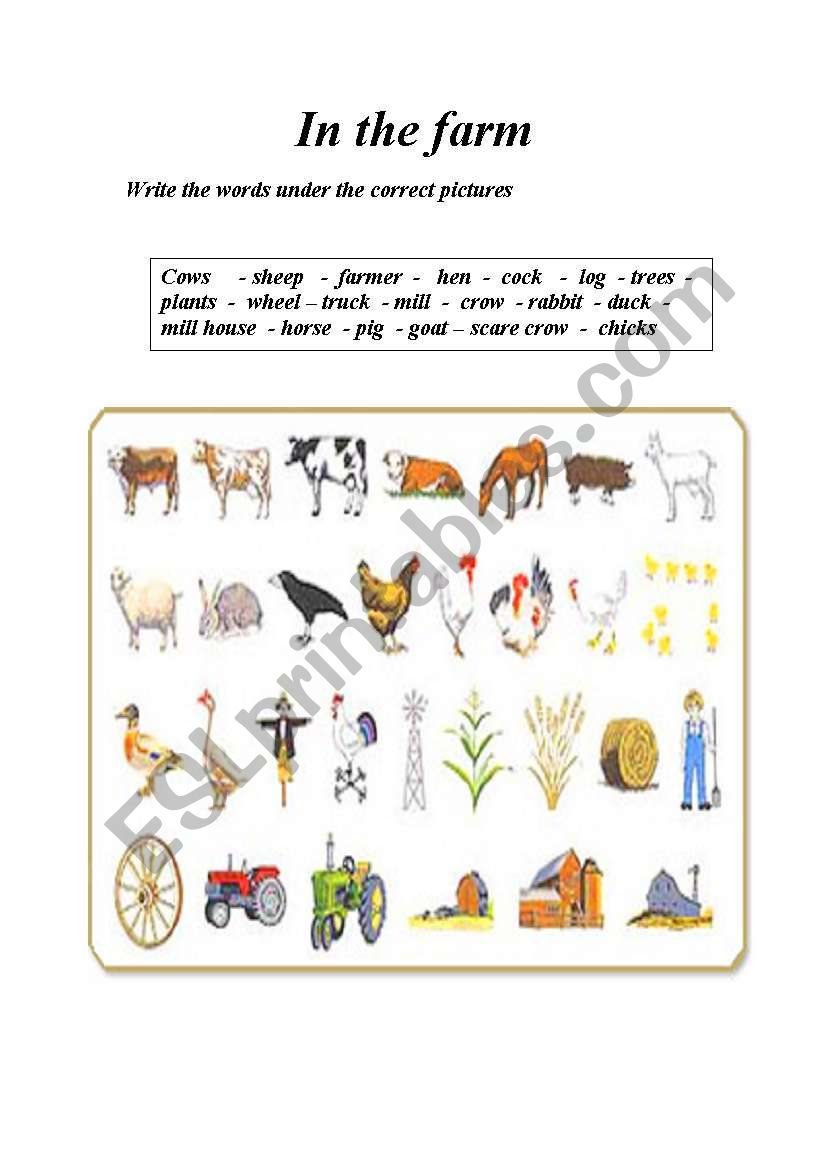 In the farm

Write the words under the correct pictures

Cows - sheep - farmer - hen - cock - log - trees - plants - wheel – truck - mill - crow - rabbit - duck - mill house - horse - pig - goat – scare crow - chicks

ESLprintables.com